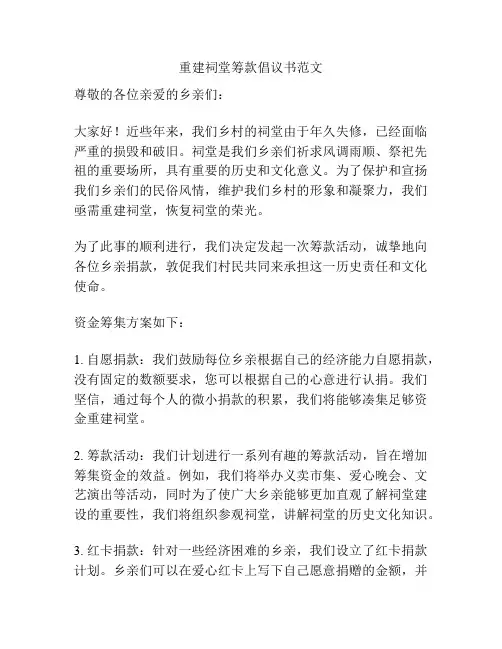 重建祠堂筹款倡议书范文

尊敬的各位亲爱的乡亲们：

大家好！近些年来，我们乡村的祠堂由于年久失修，已经面临严重的损毁和破旧。祠堂是我们乡亲们祈求风调雨顺、祭祀先祖的重要场所，具有重要的历史和文化意义。为了保护和宣扬我们乡亲们的民俗风情，维护我们乡村的形象和凝聚力，我们亟需重建祠堂，恢复祠堂的荣光。

为了此事的顺利进行，我们决定发起一次筹款活动，诚挚地向各位乡亲捐款，敦促我们村民共同来承担这一历史责任和文化使命。

资金筹集方案如下：

1. 自愿捐款：我们鼓励每位乡亲根据自己的经济能力自愿捐款，没有固定的数额要求，您可以根据自己的心意进行认捐。我们坚信，通过每个人的微小捐款的积累，我们将能够凑集足够资金重建祠堂。

2. 筹款活动：我们计划进行一系列有趣的筹款活动，旨在增加筹集资金的效益。例如，我们将举办义卖市集、爱心晚会、文艺演出等活动，同时为了使广大乡亲能够更加直观了解祠堂建设的重要性，我们将组织参观祠堂，讲解祠堂的历史文化知识。

3. 红卡捐款：针对一些经济困难的乡亲，我们设立了红卡捐款计划。乡亲们可以在爱心红卡上写下自己愿意捐赠的金额，并